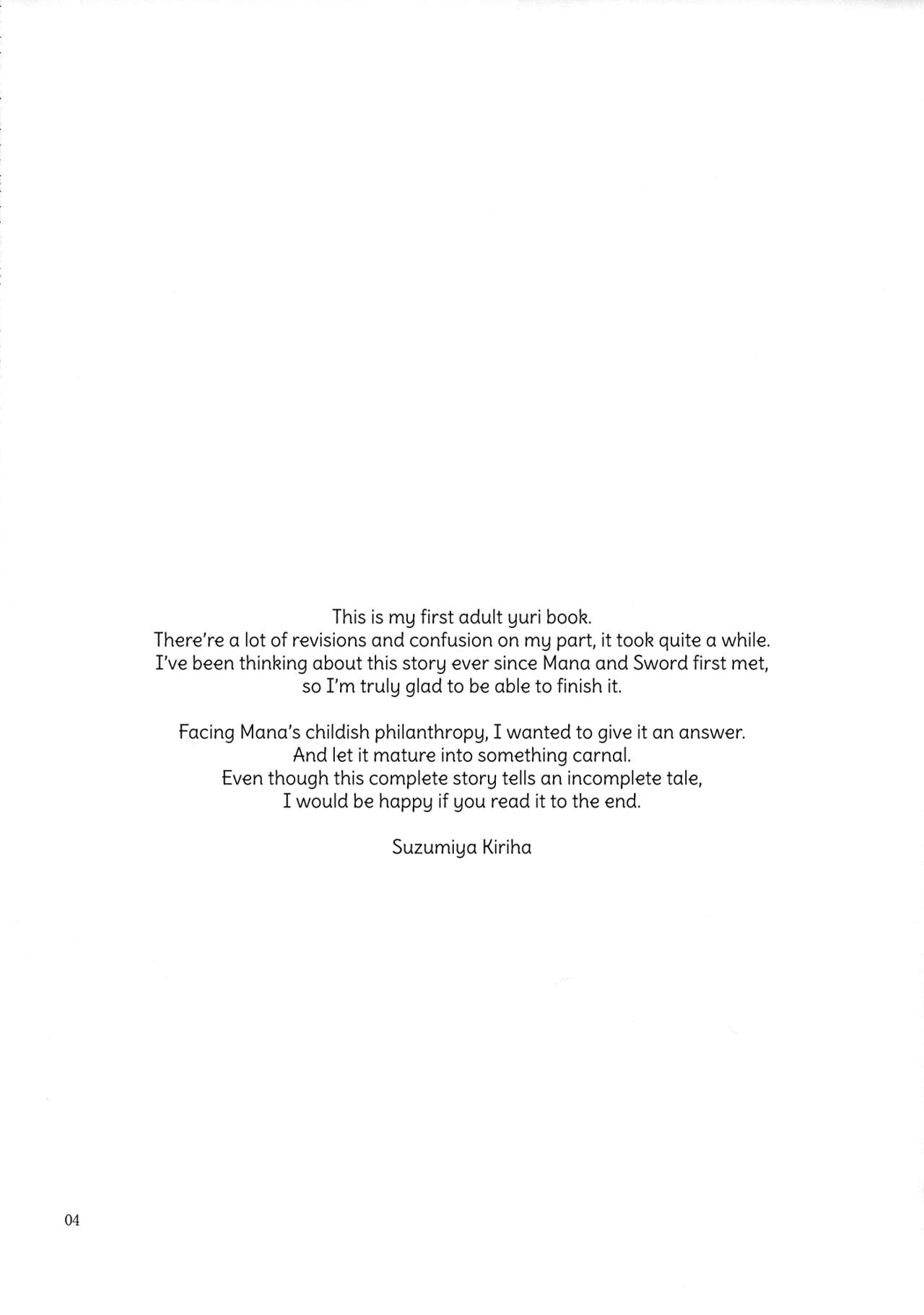 This is my first adult yuri book. There're a lot of revisions and confusion on my part, it took quite a while. I've been thinking about this story ever since Mana and Sword first met, so I'm truly glad to be able to finish it.

Facing Mana's childish philanthropy, I wanted to give it an answer. And let it mature into something carnal. Even though this complete story tells an incomplete tale, I would be happy if you read it to the end.

Suzumiya Kiriha

04